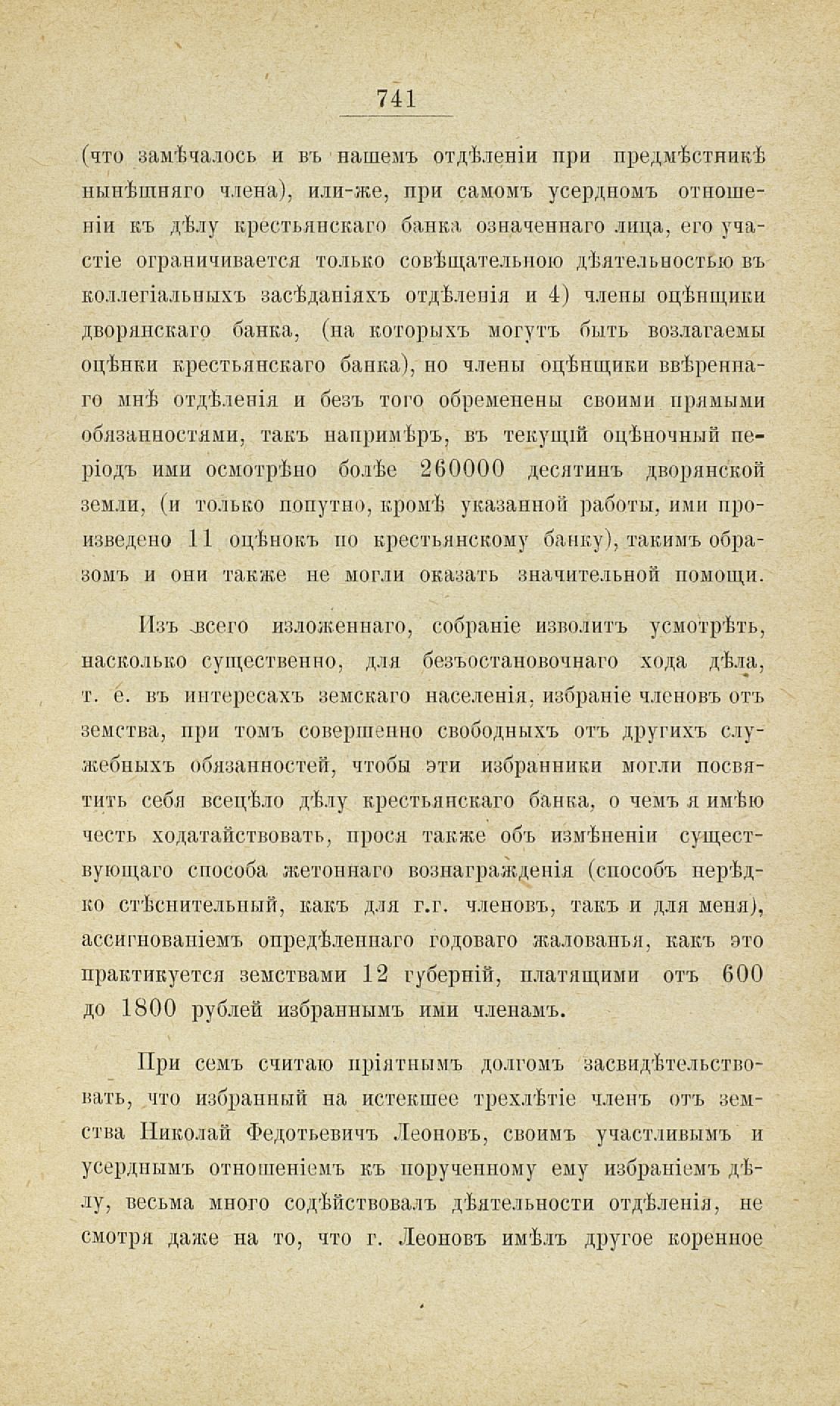 741

(что замѣчалось и въ нашемъ отдѣленіи при предмѣстникѣ нынѣшняго члена), или-же, при самомъ усердномъ отношеніи къ дѣлу крестьянскаго банка означеннаго лица, его участіе ограничивается только совѣщательною дѣятельностью въ коллегіальныхъ засѣданіяхъ отдѣленія и 4) члены оцѣнщики дворянскаго банка, (на которыхъ могутъ быть возлагаемы оцѣнки крестьянскаго банка), но члены оцѣнщики ввѣреннаго мнѣ отдѣленія и безъ того обременены своими прямыми обязанностями, такъ напримѣръ, въ текущій оцѣночный періодъ ими осмотрѣно болѣе 260000 десятинъ дворянской земли, (и только попутно, кромѣ указанной работы, ими произведено 11 оцѣнокъ по крестьянскому банку), такимъ образомъ и они также не могли оказать значительной помощи.

Изъ всего изложеннаго, собраніе изволитъ усмотрѣть, насколько существенно, для безъостановочнаго хода дѣла, т. е. въ интересахъ земскаго населенія, избраніе членовъ отъ земства, при томъ совершенно свободныхъ отъ другихъ служебныхъ обязанностей, чтобы эти избранники могли посвятить себя всецѣло дѣлу крестьянскаго банка, о чемъ я имѣю честь ходатайствовать, прося также объ измѣненіи существующаго способа жетоннаго вознагражденія (способъ нерѣдко стѣснительный, какъ для г.г. членовъ, такъ и для меня), ассигнованіемъ опредѣленнаго годоваго жалованья, какъ это практикуется земствами 12 губерній, платящими отъ 600 до 1800 рублей избраннымъ ими членамъ.

При семъ считаю пріятнымъ долгомъ засвидѣтельствовать, что избранный на истекшее трехлѣтіе членъ отъ земства Николай Федотьевичъ Леоновъ, своимъ участливымъ и усерднымъ отношеніемъ къ порученному ему избраніемъ дѣлу, весьма много содѣйствовалъ дѣятельности отдѣленія, не смотря даже на то, что г. Леоновъ имѣлъ другое коренное